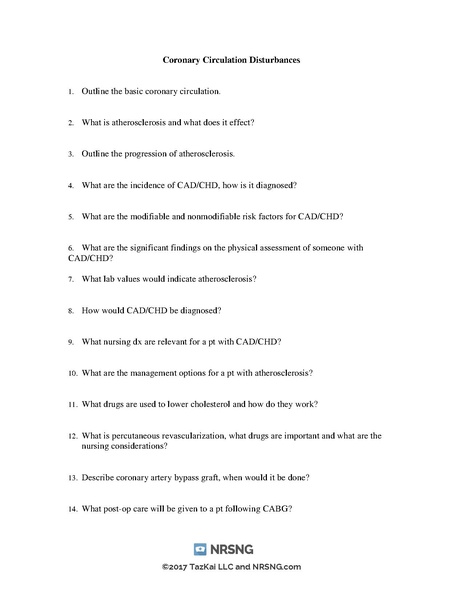 Coronary Circulation Disturbances

1. Outline the basic coronary circulation.

2. What is atherosclerosis and what does it effect?

3. Outline the progression of atherosclerosis.

4. What are the incidence of CAD/CHD, how is it diagnosed?

5. What are the modifiable and nonmodifiable risk factors for CAD/CHD?

6. What are the significant findings on the physical assessment of someone with CAD/CHD?

7. What lab values would indicate atherosclerosis?

8. How would CAD/CHD be diagnosed?

9. What nursing dx are relevant for a pt with CAD/CHD?

10. What are the management options for a pt with atherosclerosis?

11. What drugs are used to lower cholesterol and how do they work?

12. What is percutaneous revascularization, what drugs are important and what are the nursing considerations?

13. Describe coronary artery bypass graft, when would it be done?

14. What post-op care will be given to a pt following CABG?

NRSNG

©2017 TazKai LLC and NRSNG.com